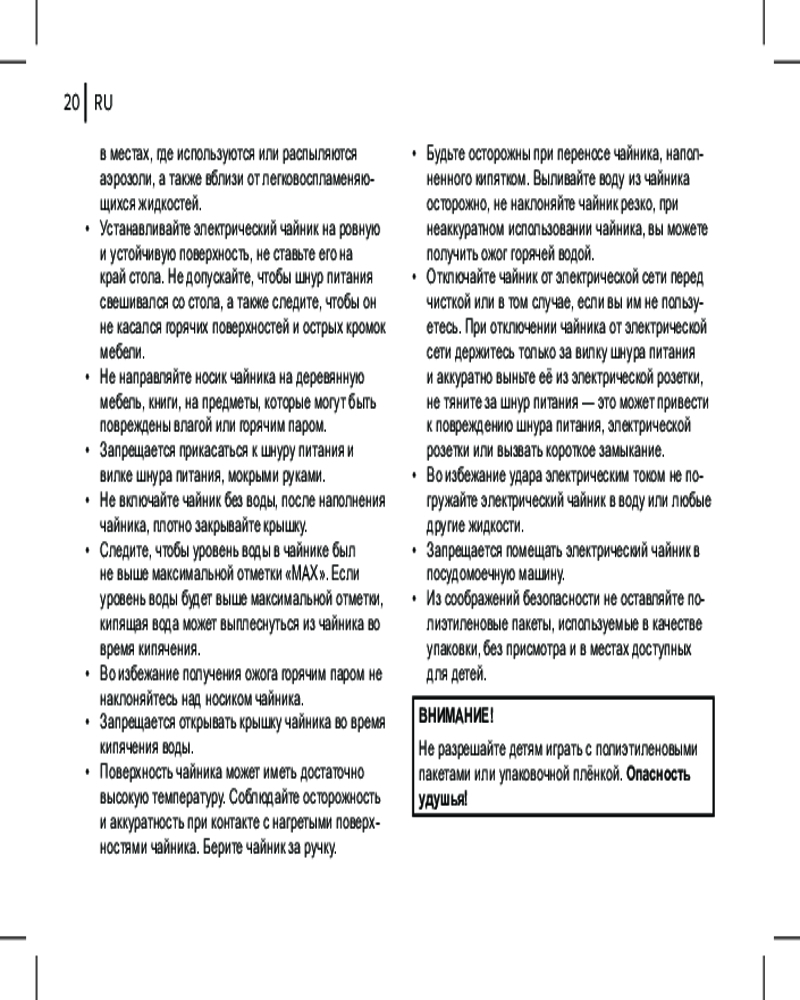 20 RU

в местах, где используются или распыляются аэрозоли, а также вблизи от легковоспламеняющихся жидкостей.

• Устанавливайте электрический чайник на ровную и устойчивую поверхность, не ставьте его на край стола. Не допускайте, чтобы шнур питания свешивался со стола, а также следите, чтобы он не касался горячих поверхностей и острых кромок мебели.

• Не направляйте носик чайника на деревянную мебель, книги, на предметы, которые могут быть повреждены влагой или горячим паром.

• Запрещается прикасаться к шнуру питания и вилке шнура питания, мокрыми руками.

• Не включайте чайник без воды, после наполнения чайника, плотно закрывайте крышку.

• Следите, чтобы уровень воды в чайнике был не выше максимальной отметки «MAX». Если уровень воды будет выше максимальной отметки, кипящая вода может выплеснуться из чайника во время кипячения.

• Во избежание получения ожога горячим паром не наклоняйтесь над носиком чайника.

• Запрещается открывать крышку чайника во время кипячения воды.

• Поверхность чайника может иметь достаточно высокую температуру. Соблюдайте осторожность и аккуратность при контакте с нагретыми поверхностями чайника. Берите чайник за ручку.

• Будьте осторожны при переносе чайника, наполненного кипятком. Выливайте воду из чайника осторожно, не наклоняйте чайник резко, при неаккуратном использовании чайника, вы можете получить ожог горячей водой.

• Отключайте чайник от электрической сети перед чисткой или в том случае, если вы им не пользуетесь. При отключении чайника от электрической сети держитесь только за вилку шнура питания и аккуратно выньте её из электрической розетки, не тяните за шнур питания — это может привести к повреждению шнура питания, электрической розетки или вызвать короткое замыкание.

• Во избежание удара электрическим током не погружайте электрический чайник в воду или любые другие жидкости.

• Запрещается помещать электрический чайник в посудомоечную машину.

• Из соображений безопасности не оставляйте полиэтиленовые пакеты, используемые в качестве упаковки, без присмотра и в местах доступных для детей.

ВНИМАНИЕ!

Не разрешайте детям играть с полиэтиленовыми пакетами или упаковочной плёнкой. Опасность удушья!